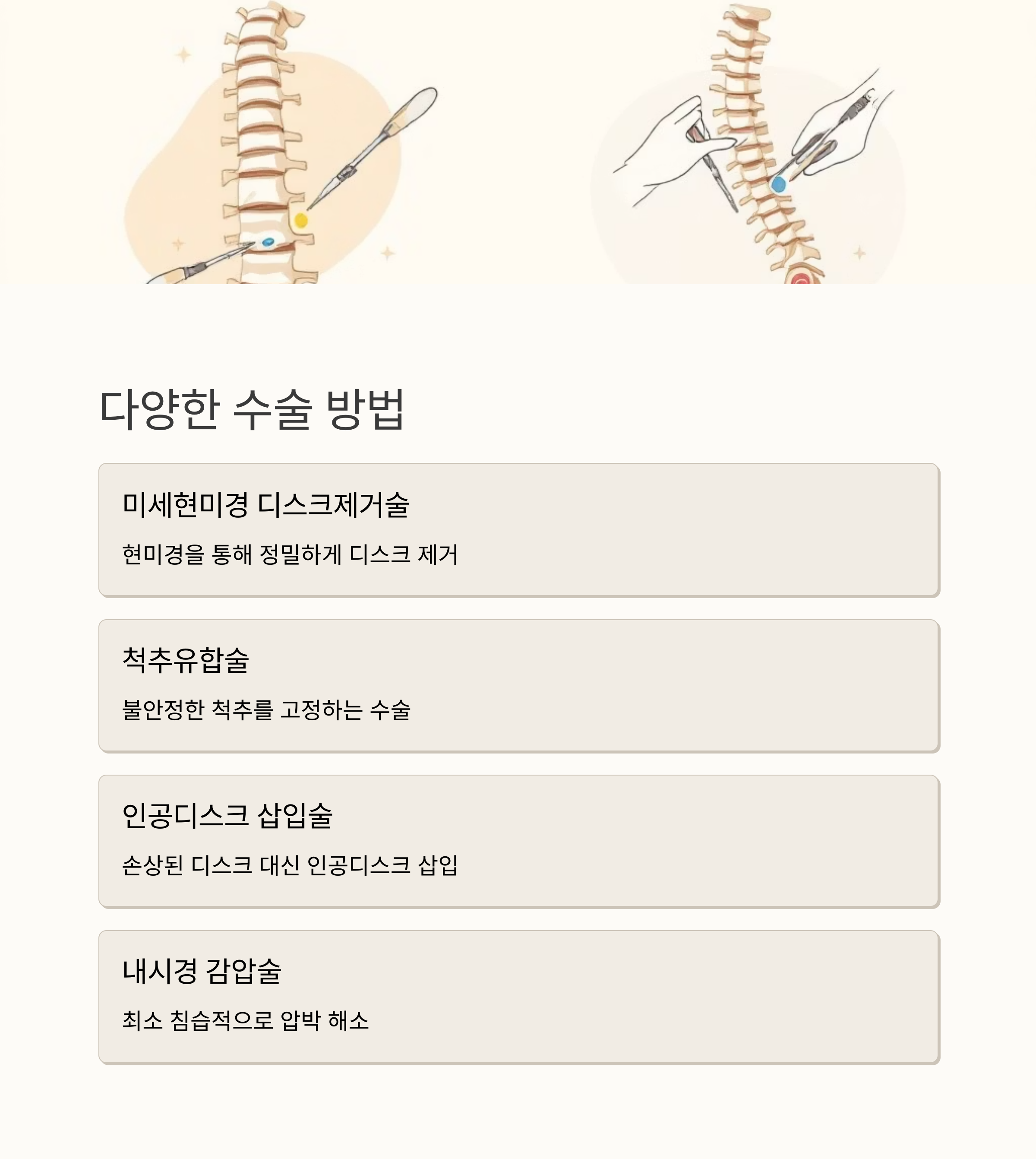 다양한 수술 방법

미세현미경 디스크제거술

현미경을 통해 정밀하게 디스크 제거

척추유합술

불안정한 척추를 고정하는 수술

인공디스크 삽입술

손상된 디스크 대신 인공디스크 삽입

내시경 감압술

최소 침습적으로 압박 해소